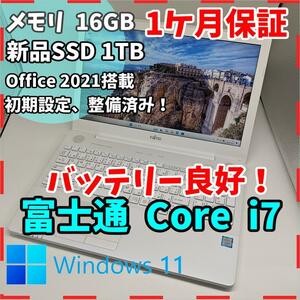 メモリ 16GB
1ケ月保証
新品SSD 1TB
Office 2021搭載
初期設定、整備済み！
FUJITSU
バッテリー良好！
富士通 Core i7
Windows 11